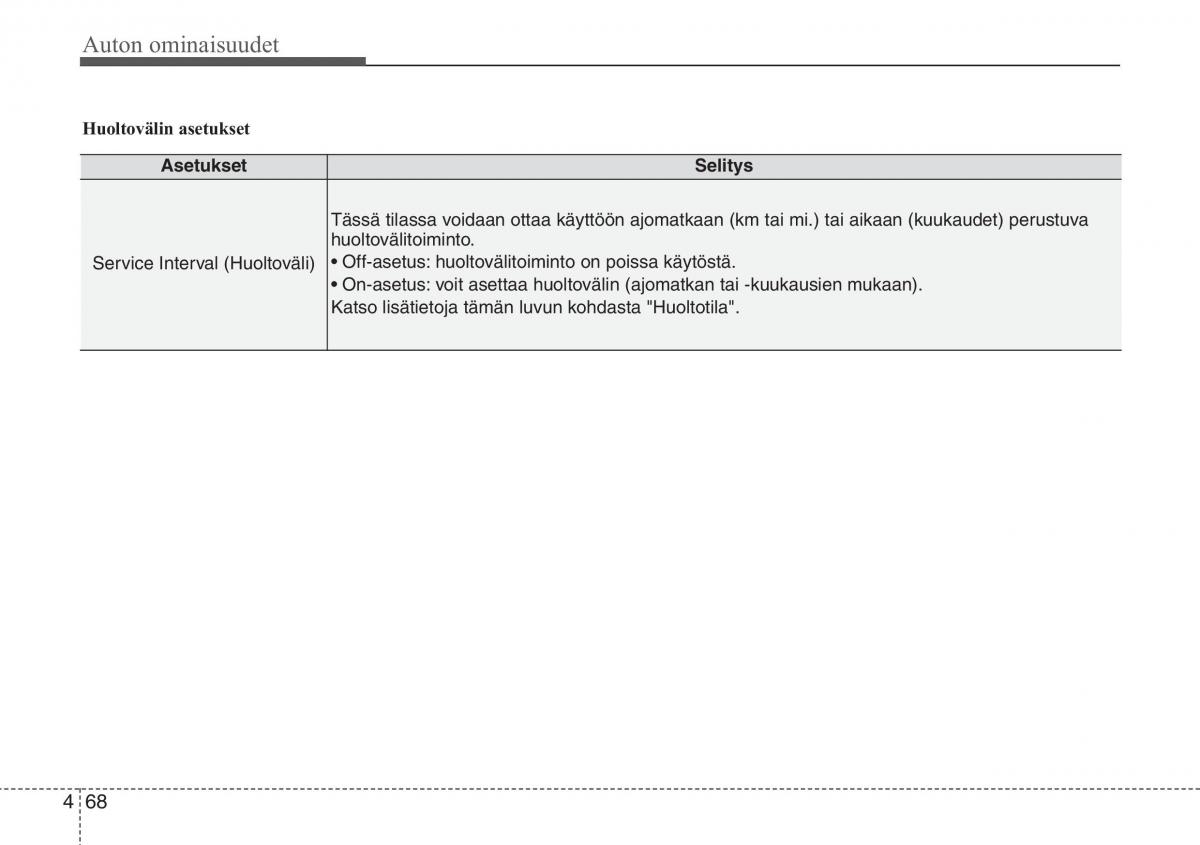 Auton ominaisuudet

Huoltovälin asetukset

| Asetukset | Selitys |
|---|---|
| Service Interval (Huoltoväli) | Tässä tilassa voidaan ottaa käyttöön ajomatkaan (km tai mi.) tai aikaan (kuukaudet) perustuva huoltovälitoiminto. • Off-asetus: huoltovälitoiminto on poissa käytöstä. • On-asetus: voit asettaa huoltovälin (ajomatkan tai -kuukausien mukaan). Katso lisätietoja tämän luvun kohdasta "Huoltotila". |

4 68